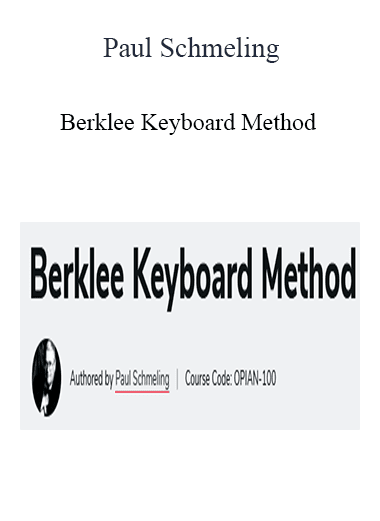 Paul Schmeling

Berklee Keyboard Method

Berklee Keyboard Method

Authored by Paul Schmeling | Course Code: OPIAN-100